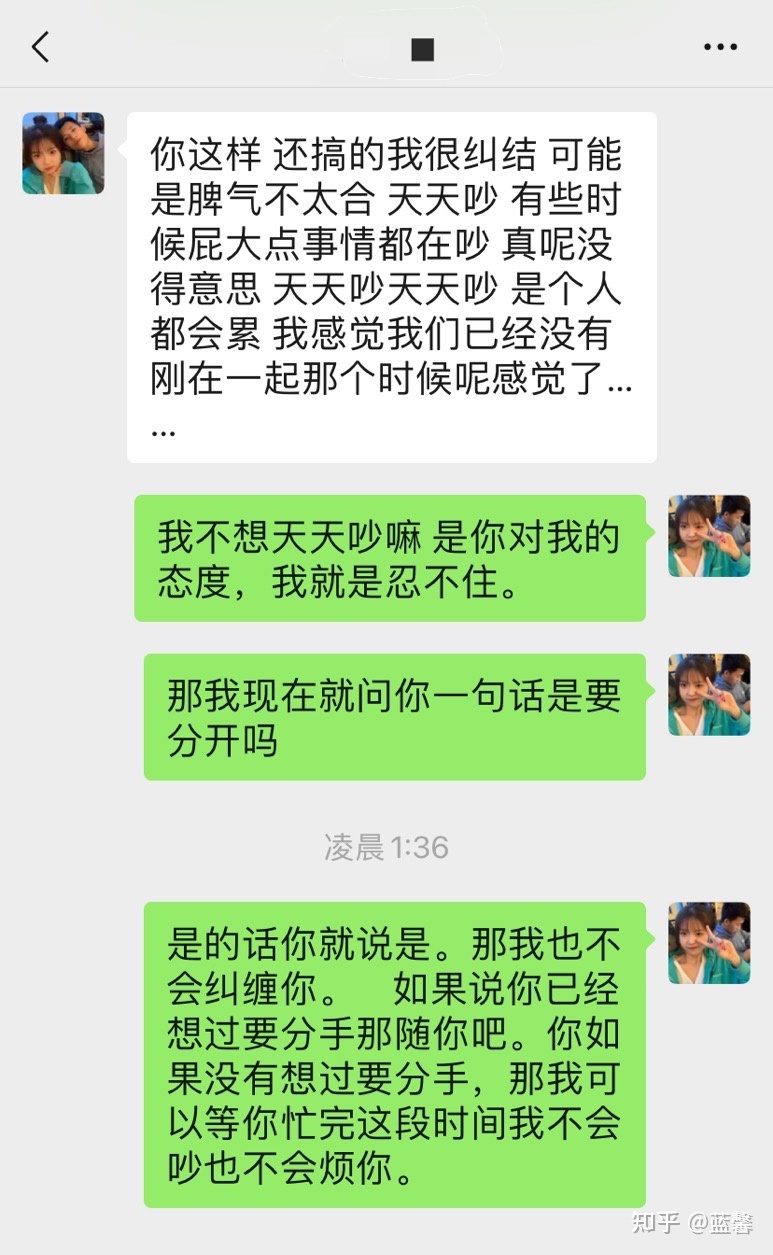 你这样 还搞的我很纠结 可能是脾气不太合 天天吵 有些时候屁大点事情都在吵 真呢没得意思 天天吵天天吵 是个人都会累 我感觉我们已经没有刚在一起那个时候呢感觉了……

我不想天天吵嘛 是你对我的态度，我就是忍不住。

那我现在就问你一句话是要分开吗

凌晨 1:36

是的话你就说是。那我也不会纠缠你。 如果说你已经想过要分手那随你吧。你如果没有想过要分手，那我可以等你忙完这段时间我不会吵也不会烦你。

知乎 @蓝馨